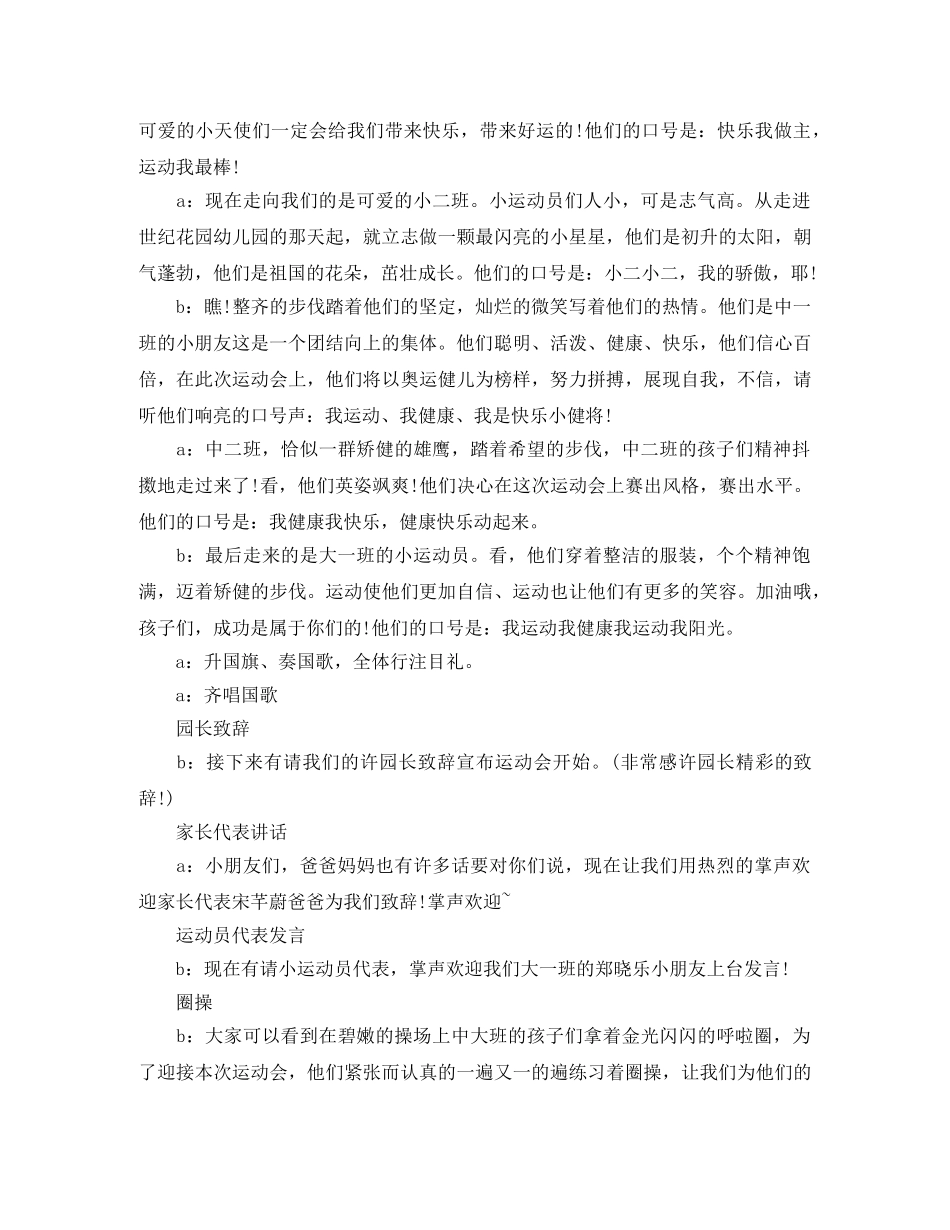 可爱的小天使们一定会给我们带来快乐，带来好运的!他们的口号是：快乐我做主，运动我最棒!

a：现在走向我们的是可爱的小二班。小运动员们人小，可是志气高。从走进世纪花园幼儿园的那天起，就立志做一颗最闪亮的小星星，他们是初升的太阳，朝气蓬勃，他们是祖国的花朵，茁壮成长。他们的口号是：小二小二，我的骄傲，耶!

b：瞧!整齐的步伐踏着他们的坚定，灿烂的微笑写着他们的热情。他们是中一班的小朋友这是一个团结向上的集体。他们聪明、活泼、健康、快乐，他们信心百倍，在此次运动会上，他们将以奥运健儿为榜样，努力拼搏，展现自我，不信，请听他们响亮的口号声：我运动、我健康、我是快乐小健将!

a：中二班，恰似一群矫健的雄鹰，踏着希望的步伐，中二班的孩子们精神抖擞地走过来了!看，他们英姿飒爽!他们决心在这次运动会上赛出风格，赛出水平。他们的口号是：我健康我快乐，健康快乐动起来。

b：最后走来的是大一班的小运动员。看，他们穿着整洁的服装，个个精神饱满，迈着矫健的步伐。运动使他们更加自信、运动也让他们有更多的笑容。加油哦，孩子们，成功是属于你们的!他们的口号是：我运动我健康我运动我阳光。

a：升国旗、奏国歌，全体行注目礼。

a：齐唱国歌

园长致辞

b：接下来有请我们的许园长致辞宣布运动会开始。(非常感许园长精彩的致辞!)

家长代表讲话

a：小朋友们，爸爸妈妈也有许多话要对你们说，现在让我们用热烈的掌声欢迎家长代表宋芊蔚爸爸为我们致辞!掌声欢迎~

运动员代表发言

b：现在有请小运动员代表，掌声欢迎我们大一班的郑晓乐小朋友上台发言!

圈操

b：大家可以看到在碧嫩的操场上中大班的孩子们拿着金光闪闪的呼啦圈，为了迎接本次运动会，他们紧张而认真的一遍又一的遍练习着圈操，让我们为他们的